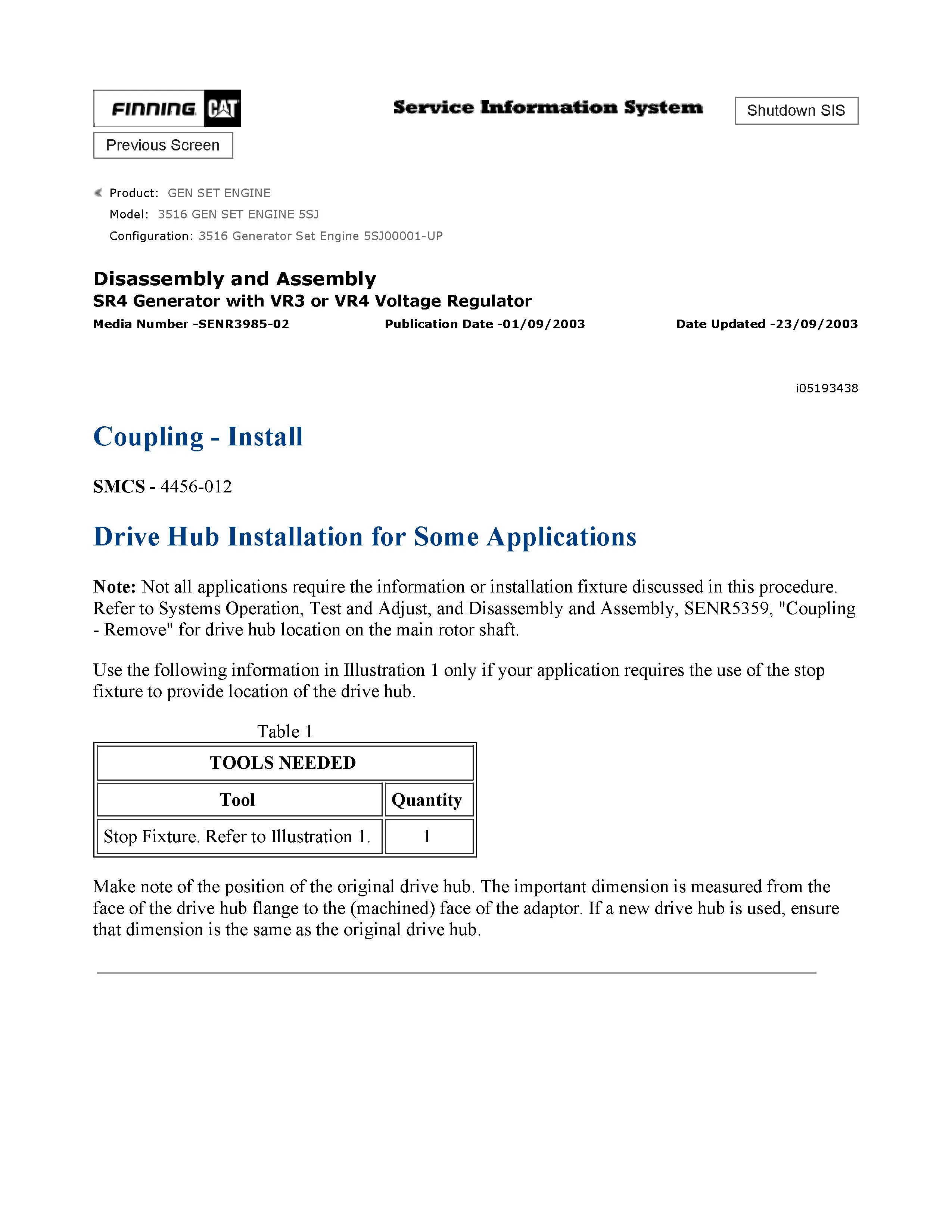 FINNING CAT

Service Information System

Shutdown SIS

Previous Screen

Product: GEN SET ENGINE
Model: 3516 GEN SET ENGINE 5SJ
Configuration: 3516 Generator Set Engine 5SJ00001-UP

Disassembly and Assembly
SR4 Generator with VR3 or VR4 Voltage Regulator
Media Number -SENR3985-02 Publication Date -01/09/2003 Date Updated -23/09/2003

i05193438

Coupling - Install

SMCS - 4456-012

Drive Hub Installation for Some Applications

Note: Not all applications require the information or installation fixture discussed in this procedure. Refer to Systems Operation, Test and Adjust, and Disassembly and Assembly, SENR5359, "Coupling - Remove" for drive hub location on the main rotor shaft.

Use the following information in Illustration 1 only if your application requires the use of the stop fixture to provide location of the drive hub.

Table 1

| TOOLS NEEDED | |
|---|---|
| Tool | Quantity |
| Stop Fixture. Refer to Illustration 1. | 1 |

Make note of the position of the original drive hub. The important dimension is measured from the face of the drive hub flange to the (machined) face of the adaptor. If a new drive hub is used, ensure that dimension is the same as the original drive hub.